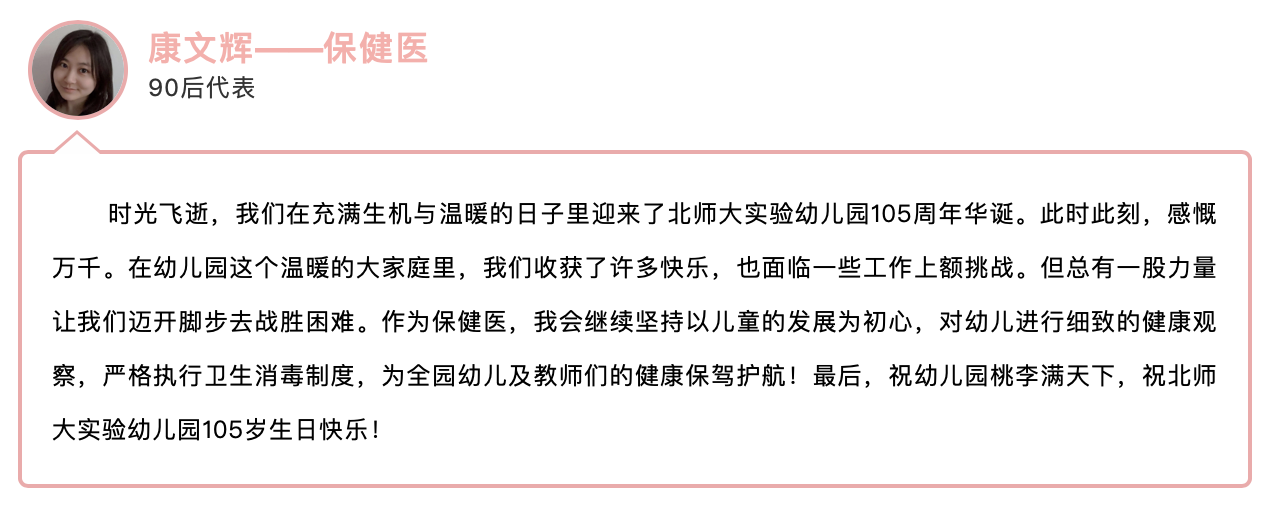 康文辉——保健医
90后代表

时光飞逝，我们在充满生机与温暖的日子里迎来了北师大实验幼儿园105周年华诞。此时此刻，感慨万千。在幼儿园这个温暖的大家庭里，我们收获了许多快乐，也面临一些工作上额挑战。但总有一股力量让我们迈开脚步去战胜困难。作为保健医，我会继续坚持以儿童的发展为初心，对幼儿进行细致的健康观察，严格执行卫生消毒制度，为全园幼儿及教师们的健康保驾护航！最后，祝幼儿园桃李满天下，祝北师大实验幼儿园105岁生日快乐！